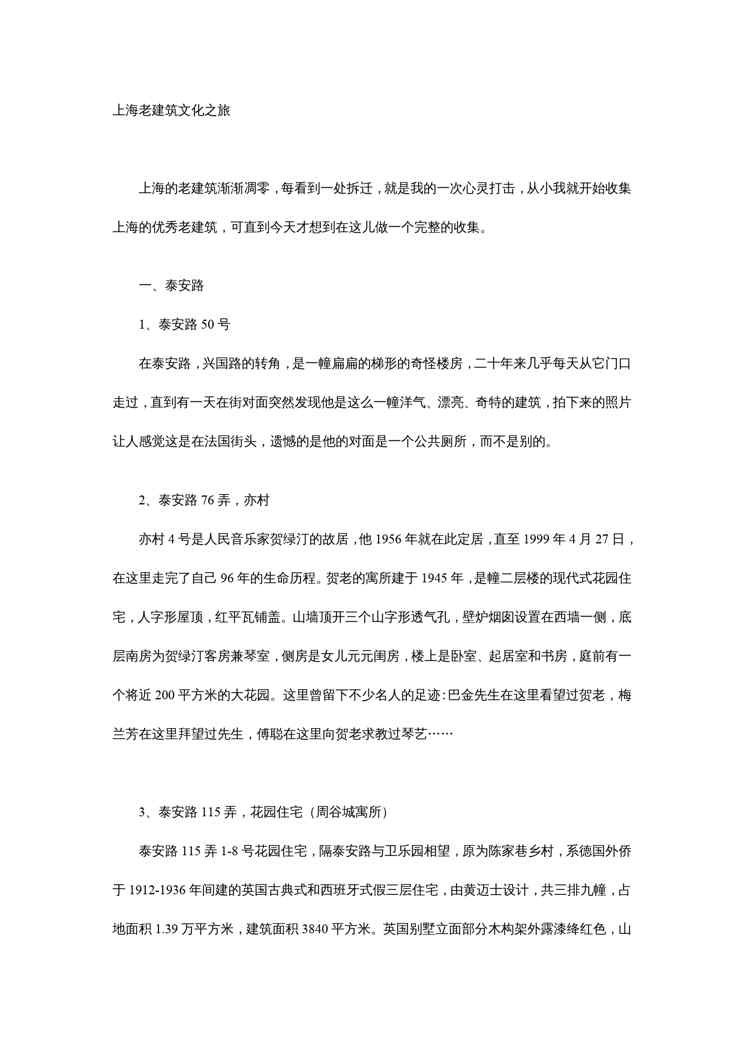 上海老建筑文化之旅

上海的老建筑渐渐凋零，每看到一处拆迁，就是我的一次心灵打击，从小我就开始收集上海的优秀老建筑，可直到今天才想到在这儿做一个完整的收集。

一、泰安路

1、泰安路 50 号

在泰安路，兴国路的转角，是一幢扁扁的梯形的奇怪楼房，二十年来几乎每天从它门口走过，直到有一天在街对面突然发现他是这么一幢洋气、漂亮、奇特的建筑，拍下来的照片让人感觉这是在法国街头，遗憾的是他的对面是一个公共厕所，而不是别的。

2、泰安路 76 弄，亦村

亦村 4 号是人民音乐家贺绿汀的故居，他 1956 年就在此定居，直至 1999 年 4 月 27 日，在这里走完了自己 96 年的生命历程。贺老的寓所建于 1945 年，是幢二层楼的现代式花园住宅，人字形屋顶，红平瓦铺盖。山墙顶开三个山字形透气孔，壁炉烟囱设置在西墙一侧，底层南房为贺绿汀客房兼琴室，侧房是女儿元元闺房，楼上是卧室、起居室和书房，庭前有一个将近 200 平方米的大花园。这里曾留下不少名人的足迹：巴金先生在这里看望过贺老，梅兰芳在这里拜望过先生，傅聪在这里向贺老求教过琴艺……

3、泰安路 115 弄，花园住宅（周谷城寓所）

泰安路 115 弄 1-8 号花园住宅，隔泰安路与卫乐园相望，原为陈家巷乡村，系德国外侨于 1912-1936 年间建的英国古典式和西班牙式假三层住宅，由黄迈士设计，共三排九幢，占地面积 1.39 万平方米，建筑面积 3840 平方米。英国别墅立面部分木构架外露漆绛红色，山